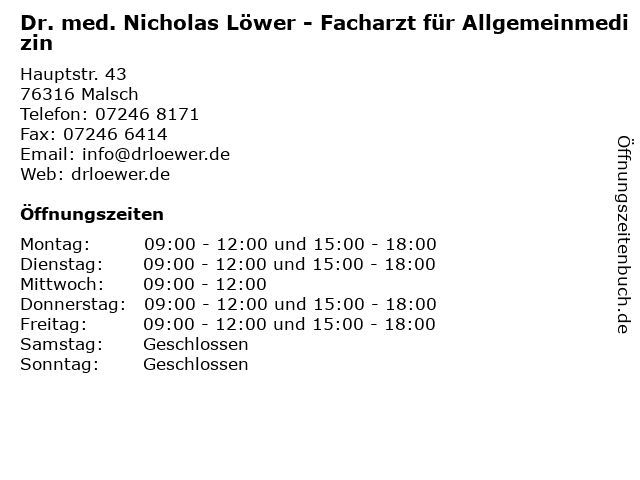 Dr. med. Nicholas Löwer - Facharzt für Allgemeinmedizin

Hauptstr. 43
76316 Malsch
Telefon: 07246 8171
Fax: 07246 6414
Email: info@drloewer.de
Web: drloewer.de

Öffnungszeiten

Montag: 09:00 - 12:00 und 15:00 - 18:00
Dienstag: 09:00 - 12:00 und 15:00 - 18:00
Mittwoch: 09:00 - 12:00
Donnerstag: 09:00 - 12:00 und 15:00 - 18:00
Freitag: 09:00 - 12:00 und 15:00 - 18:00
Samstag: Geschlossen
Sonntag: Geschlossen

Öffnungszeitenbuch.de